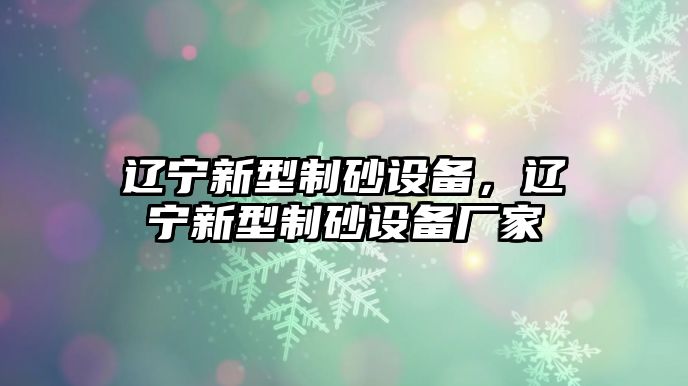 辽宁新型制砂设备，辽宁新型制砂设备厂家